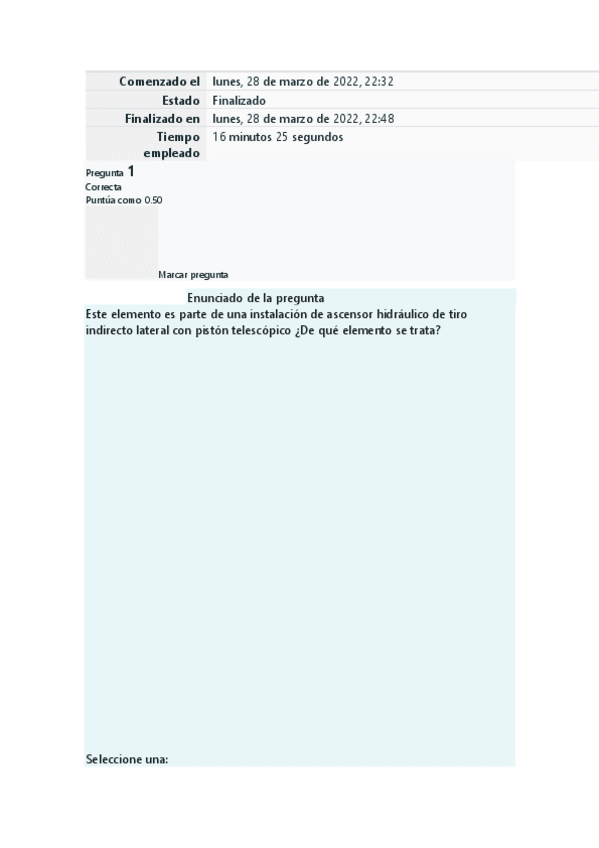 Comenzado el lunes, 28 de marzo de 2022, 22:32
Estado Finalizado
Finalizado en lunes, 28 de marzo de 2022, 22:48
Tiempo empleado 16 minutos 25 segundos

Pregunta 1
Correcta
Puntúa como 0.50

Marcar pregunta

Enunciado de la pregunta

Este elemento es parte de una instalación de ascensor hidráulico de tiro indirecto lateral con pistón telescópico ¿De qué elemento se trata?

Seleccione una: